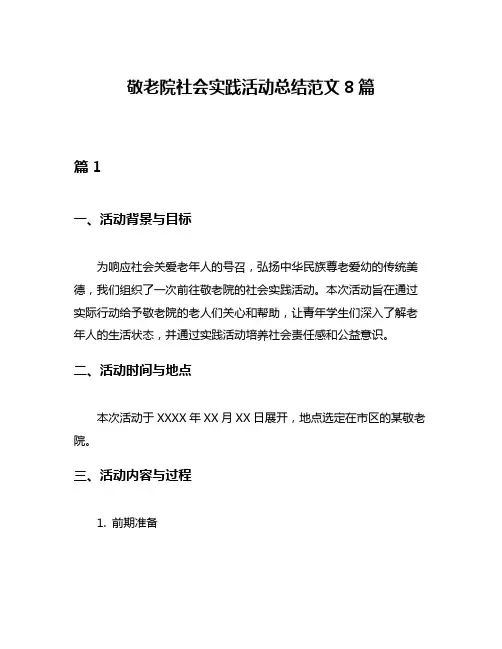 敬老院社会实践活动总结范文 8 篇

篇 1

一、活动背景与目标

为响应社会关爱老年人的号召，弘扬中华民族尊老爱幼的传统美德，我们组织了一次前往敬老院的社会实践活动。本次活动旨在通过实际行动给予敬老院的老人们关心和帮助，让青年学生们深入了解老年人的生活状态，并通过实践活动培养社会责任感和公益意识。

二、活动时间与地点

本次活动于 XXXX 年 XX 月 XX 日展开，地点选定在市区的某敬老院。

三、活动内容与过程

1. 前期准备